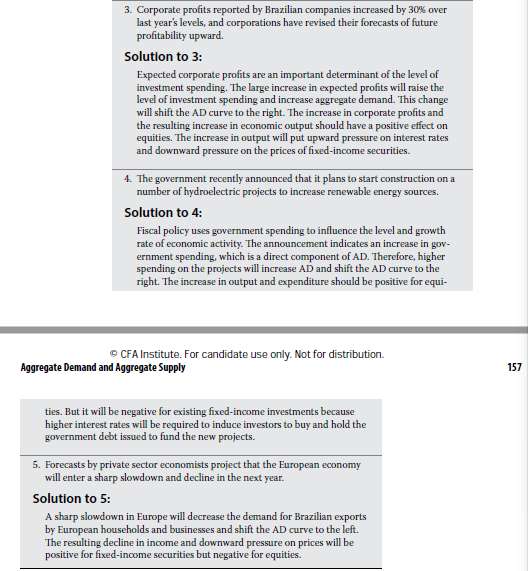 3. Corporate profits reported by Brazilian companies increased by 30% over last year's levels, and corporations have revised their forecasts of future profitability upward.

Solution to 3:

Expected corporate profits are an important determinant of the level of investment spending. The large increase in expected profits will raise the level of investment spending and increase aggregate demand. This change will shift the AD curve to the right. The increase in corporate profits and the resulting increase in economic output should have a positive effect on equities. The increase in output will put upward pressure on interest rates and downward pressure on the prices of fixed-income securities.

4. The government recently announced that it plans to start construction on a number of hydroelectric projects to increase renewable energy sources.

Solution to 4:

Fiscal policy uses government spending to influence the level and growth rate of economic activity. The announcement indicates an increase in government spending, which is a direct component of AD. Therefore, higher spending on the projects will increase AD and shift the AD curve to the right. The increase in output and expenditure should be positive for equi-

© CFA Institute. For candidate use only. Not for distribution.
Aggregate Demand and Aggregate Supply 157

ties. But it will be negative for existing fixed-income investments because higher interest rates will be required to induce investors to buy and hold the government debt issued to fund the new projects.

5. Forecasts by private sector economists project that the European economy will enter a sharp slowdown and decline in the next year.

Solution to 5:

A sharp slowdown in Europe will decrease the demand for Brazilian exports by European households and businesses and shift the AD curve to the left. The resulting decline in income and downward pressure on prices will be positive for fixed-income securities but negative for equities.